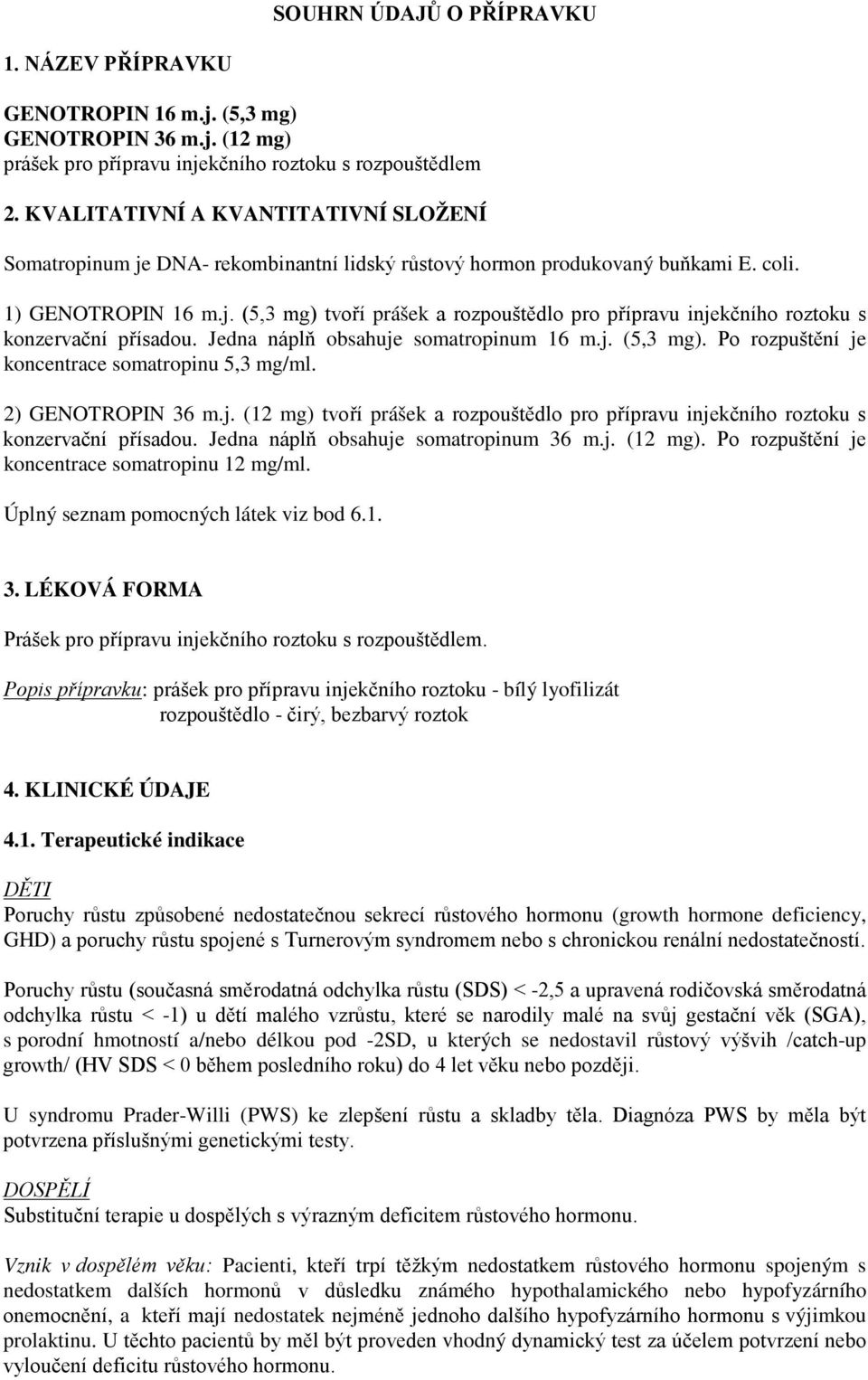 SOUHRN ÚDAJŮ O PŘÍPRAVKU

1. NÁZEV PŘÍPRAVKU

GENOTROPIN 16 m.j. (5,3 mg)
GENOTROPIN 36 m.j. (12 mg)
prášek pro přípravu injekčního roztoku s rozpouštědlem

2. KVALITATIVNÍ A KVANTITATIVNÍ SLOŽENÍ

Somatropinum je DNA- rekombinantní lidský růstový hormon produkovaný buňkami E. coli.

1) GENOTROPIN 16 m.j. (5,3 mg) tvoří prášek a rozpouštědlo pro přípravu injekčního roztoku s konzervační přísadou. Jedna náplň obsahuje somatropinum 16 m.j. (5,3 mg). Po rozpuštění je koncentrace somatropinu 5,3 mg/ml.

2) GENOTROPIN 36 m.j. (12 mg) tvoří prášek a rozpouštědlo pro přípravu injekčního roztoku s konzervační přísadou. Jedna náplň obsahuje somatropinum 36 m.j. (12 mg). Po rozpuštění je koncentrace somatropinu 12 mg/ml.

Úplný seznam pomocných látek viz bod 6.1.

3. LÉKOVÁ FORMA

Prášek pro přípravu injekčního roztoku s rozpouštědlem.

Popis přípravku: prášek pro přípravu injekčního roztoku - bílý lyofilizát
rozpouštědlo - čirý, bezbarvý roztok

4. KLINICKÉ ÚDAJE

4.1. Terapeutické indikace

DĚTI
Poruchy růstu způsobené nedostatečnou sekrecí růstového hormonu (growth hormone deficiency, GHD) a poruchy růstu spojené s Turnerovým syndromem nebo s chronickou renální nedostatečností.

Poruchy růstu (současná směrodatná odchylka růstu (SDS) < -2,5 a upravená rodičovská směrodatná odchylka růstu < -1) u dětí malého vzrůstu, které se narodily malé na svůj gestační věk (SGA), s porodní hmotností a/nebo délkou pod -2SD, u kterých se nedostavil růstový výšvih /catch-up growth/ (HV SDS < 0 během posledního roku) do 4 let věku nebo později.

U syndromu Prader-Willi (PWS) ke zlepšení růstu a skladby těla. Diagnóza PWS by měla být potvrzena příslušnými genetickými testy.

DOSPĚLÍ
Substituční terapie u dospělých s výrazným deficitem růstového hormonu.

Vznik v dospělém věku: Pacienti, kteří trpí těžkým nedostatkem růstového hormonu spojeným s nedostatkem dalších hormonů v důsledku známého hypothalamického nebo hypofyzárního onemocnění, a kteří mají nedostatek nejméně jednoho dalšího hypofyzárního hormonu s výjimkou prolaktinu. U těchto pacientů by měl být proveden vhodný dynamický test za účelem potvrzení nebo vyloučení deficitu růstového hormonu.